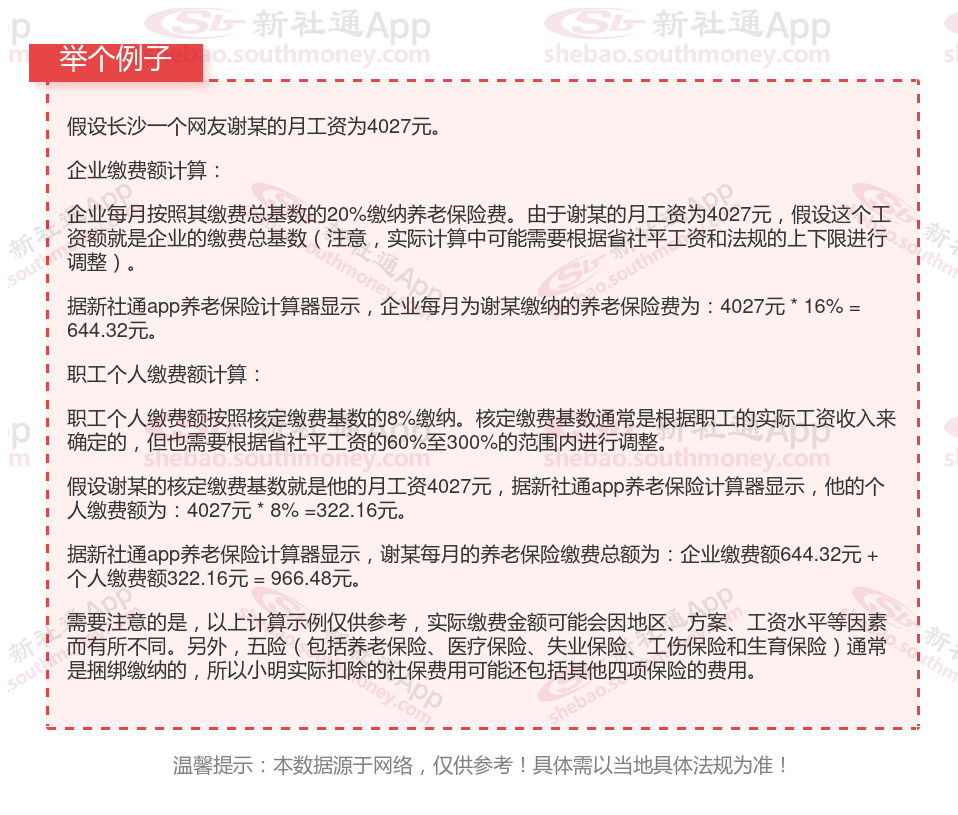 举个例子

假设长沙一个网友谢某的月工资为4027元。

企业缴费额计算：

企业每月按照其缴费总基数的20%缴纳养老保险费。由于谢某的月工资为4027元，假设这个工资额就是企业的缴费总基数（注意，实际计算中可能需要根据省社平工资和法规的上下限进行调整）。

据新社通app养老保险计算器显示，企业每月为谢某缴纳的养老保险费为：4027元 * 16% = 644.32元。

职工个人缴费额计算：

职工个人缴费额按照核定缴费基数的8%缴纳。核定缴费基数通常是根据职工的实际工资收入来确定的，但也需要根据省社平工资的60%至300%的范围内进行调整。

假设谢某的核定缴费基数就是他的月工资4027元，据新社通app养老保险计算器显示，他的个人缴费额为：4027元 * 8% =322.16元。

据新社通app养老保险计算器显示，谢某每月的养老保险缴费总额为：企业缴费额644.32元 + 个人缴费额322.16元 = 966.48元。

需要注意的是，以上计算示例仅供参考，实际缴费金额可能会因地区、方案、工资水平等因素而有所不同。另外，五险（包括养老保险、医疗保险、失业保险、工伤保险和生育保险）通常是捆绑缴纳的，所以小明实际扣除的社保费用可能还包括其他四项保险的费用。

温馨提示：本数据源于网络，仅供参考！具体需以当地具体法规为准！

新社通App shebao.southmoney.com